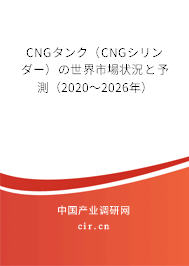 CNGタンク（CNGシリンダー）の世界市場状況と予測（2020～2026年）

中国产业调研网

cir.cn